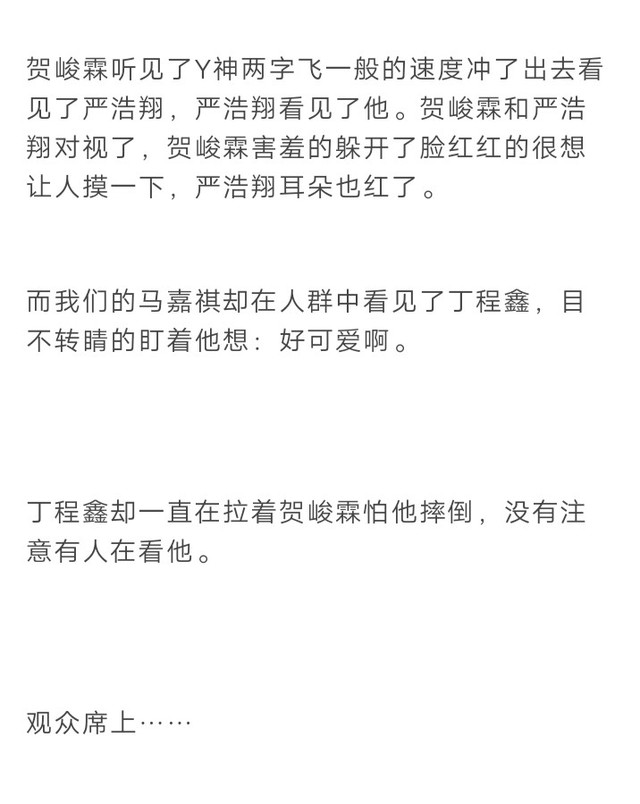 贺峻霖听见了Y神两字飞一般的速度冲了出去看见了严浩翔，严浩翔看见了他。贺峻霖和严浩翔对视了，贺峻霖害羞的躲开了脸红红的很想让人摸一下，严浩翔耳朵也红了。

而我们的马嘉祺却在人群中看见了丁程鑫，目不转睛的盯着他想：好可爱啊。

丁程鑫却一直在拉着贺峻霖怕他摔倒，没有注意有人在看他。

观众席上……